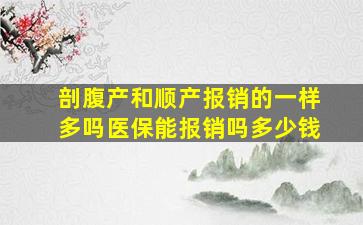 剖腹产和顺产报销的一样多吗医保能报销吗多少钱